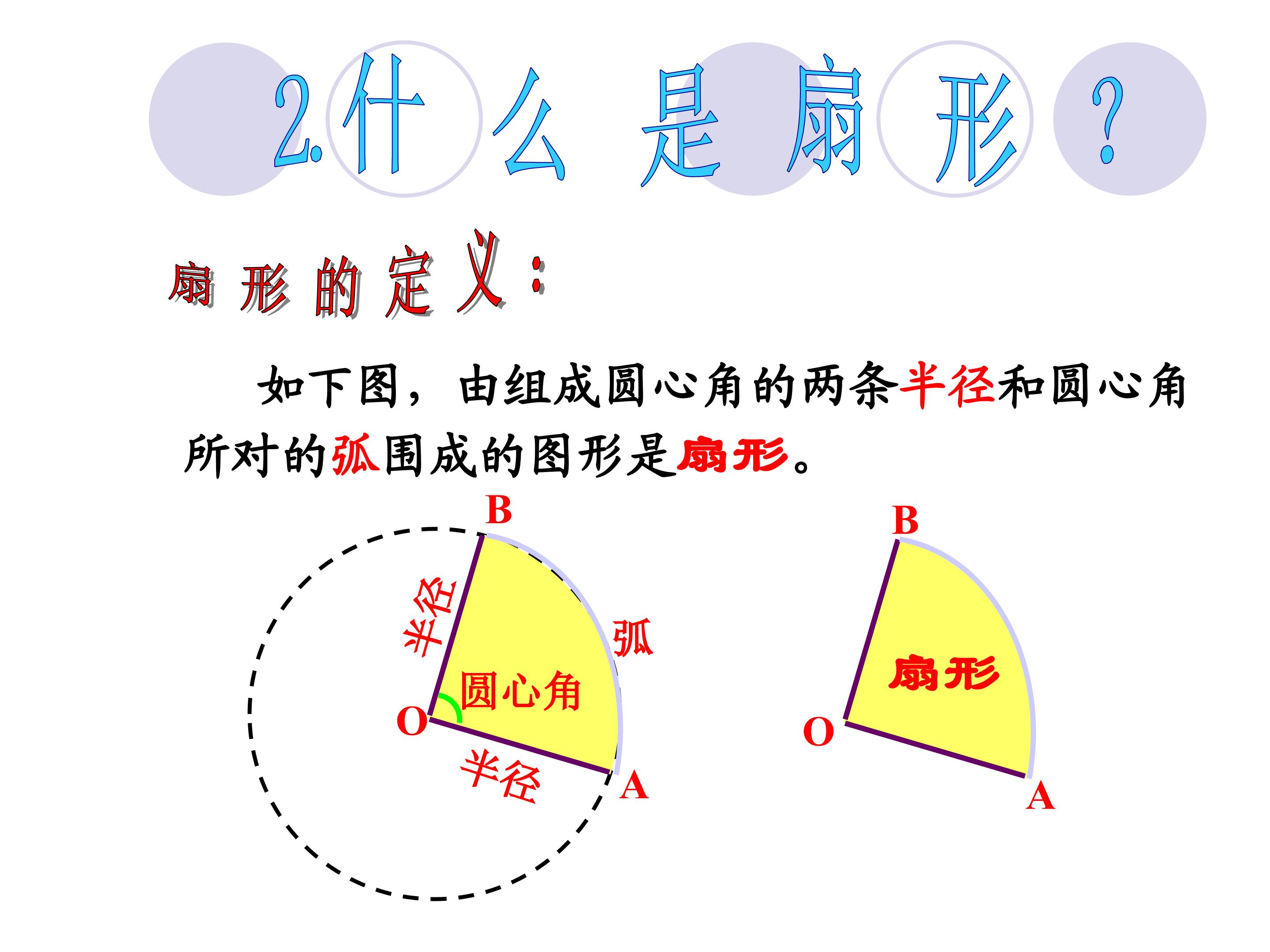 2.什么是扇形？

扇形的定义：

如下图，由组成圆心角的两条半径和圆心角所对的弧围成的图形是扇形。

B
半径
弧
圆心角
O
半径
A

B
扇形
O
A